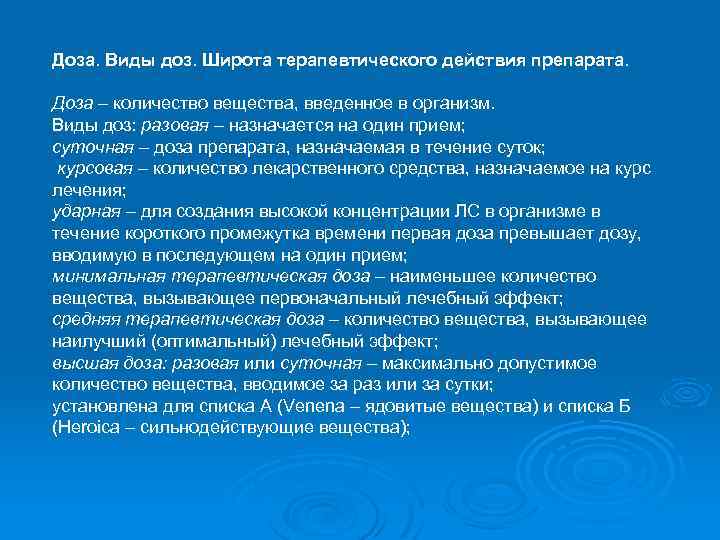 Доза. Виды доз. Широта терапевтического действия препарата.

Доза – количество вещества, введенное в организм.
Виды доз: разовая – назначается на один прием;
суточная – доза препарата, назначаемая в течение суток;
курсовая – количество лекарственного средства, назначаемое на курс лечения;
ударная – для создания высокой концентрации ЛС в организме в течение короткого промежутка времени первая доза превышает дозу, вводимую в последующем на один прием;
минимальная терапевтическая доза – наименьшее количество вещества, вызывающее первоначальный лечебный эффект;
средняя терапевтическая доза – количество вещества, вызывающее наилучший (оптимальный) лечебный эффект;
высшая доза: разовая или суточная – максимально допустимое количество вещества, вводимое за раз или за сутки;
установлена для списка А (Venena – ядовитые вещества) и списка Б (Heroica – сильнодействующие вещества);